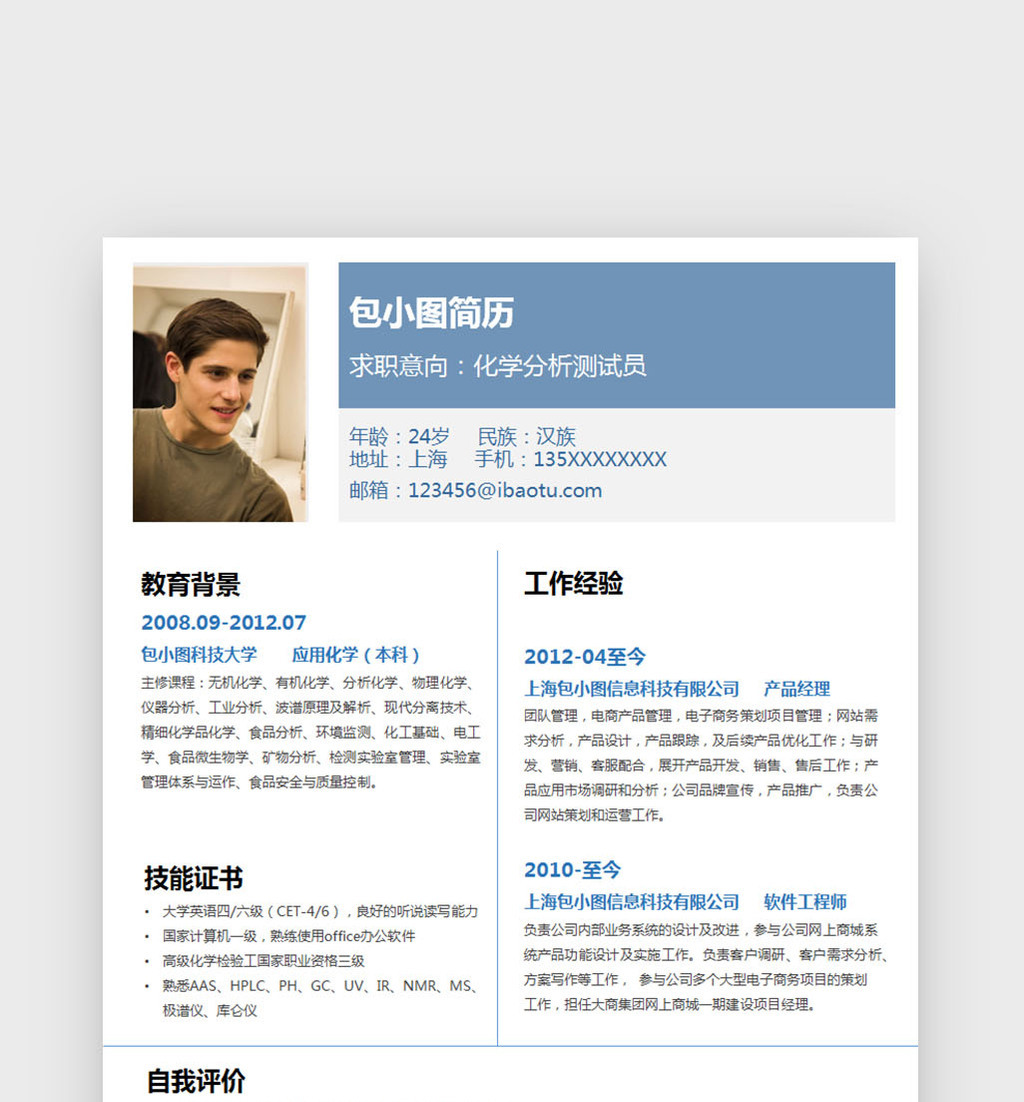 包小图简历

求职意向：化学分析测试员

年龄：24岁　民族：汉族
地址：上海　手机：135XXXXXXXX
邮箱：123456@ibaotu.com

教育背景

2008.09-2012.07

包小图科技大学　应用化学（本科）

主修课程：无机化学、有机化学、分析化学、物理化学、仪器分析、工业分析、波谱原理及解析、现代分离技术、精细化学品化学、食品分析、环境监测、化工基础、电工学、食品微生物学、矿物分析、检测实验室管理、实验室管理体系与运作、食品安全与质量控制。

技能证书

• 大学英语四/六级（CET-4/6），良好的听说读写能力
• 国家计算机一级，熟练使用office办公软件
• 高级化学检验工国家职业资格三级
• 熟悉AAS、HPLC、PH、GC、UV、IR、NMR、MS、极谱仪、库仑仪

工作经验

2012-04至今

上海包小图信息科技有限公司　产品经理

团队管理，电商产品管理，电子商务策划项目管理；网站需求分析，产品设计，产品跟踪，及后续产品优化工作；与研发、营销、客服配合，展开产品开发、销售、售后工作；产品应用市场调研和分析；公司品牌宣传，产品推广，负责公司网站策划和运营工作。

2010-至今

上海包小图信息科技有限公司　软件工程师

负责公司内部业务系统的设计及改进，参与公司网上商城系统产品功能设计及实施工作。负责客户调研、客户需求分析、方案写作等工作， 参与公司多个大型电子商务项目的策划工作，担任大商集团网上商城一期建设项目经理。

自我评价